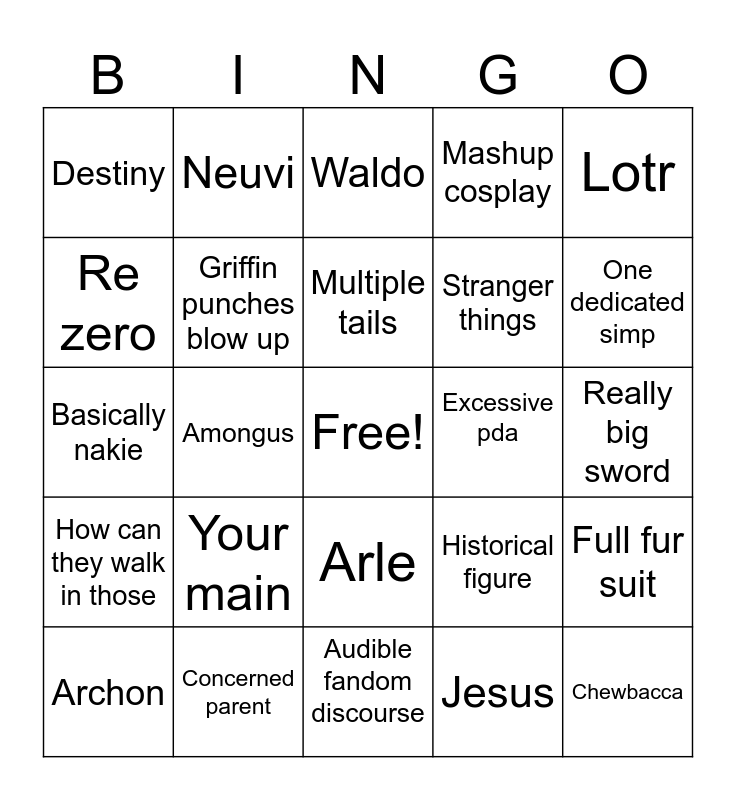 | B | I | N | G | O |
|---|---|---|---|---|
| Destiny | Neuvi | Waldo | Mashup cosplay | Lotr |
| Re zero | Griffin punches blow up | Multiple tails | Stranger things | One dedicated simp |
| Basically nakie | Amongus | Free! | Excessive pda | Really big sword |
| How can they walk in those | Your main | Arle | Historical figure | Full fur suit |
| Archon | Concerned parent | Audible fandom discourse | Jesus | Chewbacca |